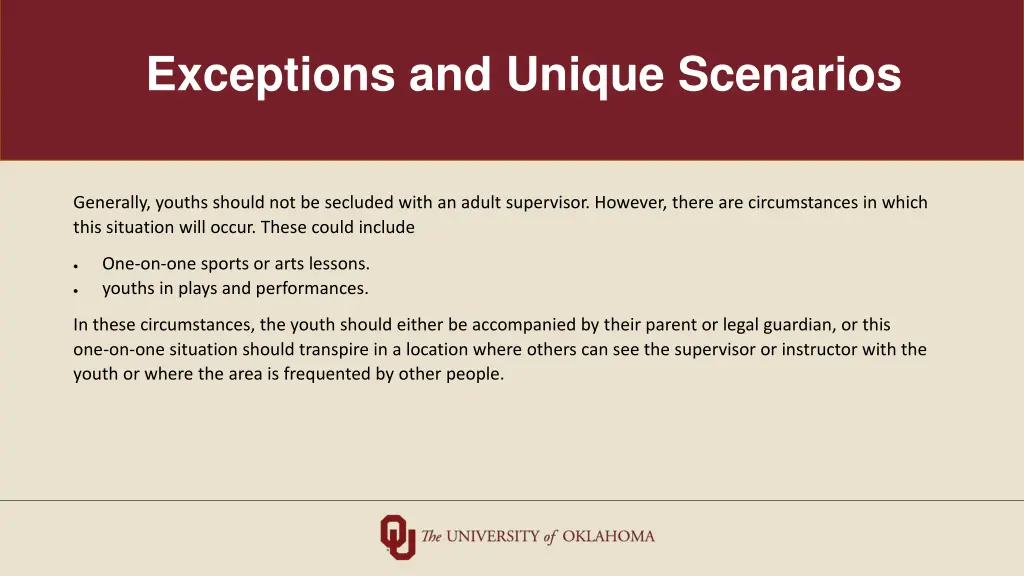 Exceptions and Unique Scenarios

Generally, youths should not be secluded with an adult supervisor. However, there are circumstances in which this situation will occur. These could include

• One-on-one sports or arts lessons.
• youths in plays and performances.

In these circumstances, the youth should either be accompanied by their parent or legal guardian, or this one-on-one situation should transpire in a location where others can see the supervisor or instructor with the youth or where the area is frequented by other people.

The UNIVERSITY of OKLAHOMA